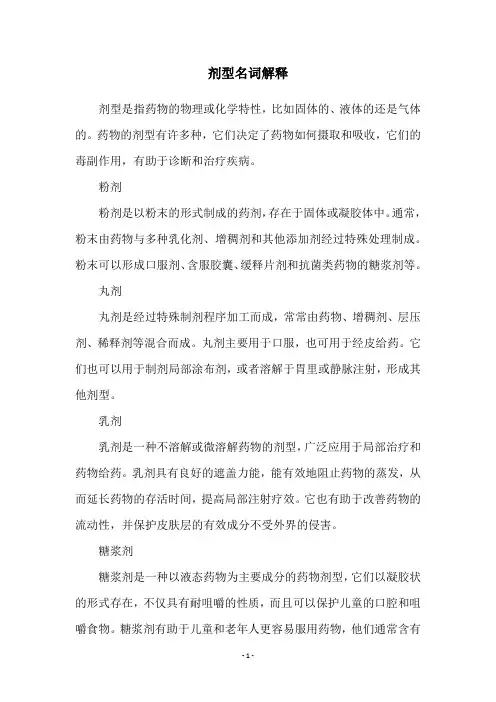 剂型名词解释

剂型是指药物的物理或化学特性，比如固体的、液体的还是气体的。药物的剂型有许多种，它们决定了药物如何摄取和吸收，它们的毒副作用，有助于诊断和治疗疾病。

粉剂

粉剂是以粉末的形式制成的药剂，存在于固体或凝胶体中。通常，粉末由药物与多种乳化剂、增稠剂和其他添加剂经过特殊处理制成。粉末可以形成口服剂、含服胶囊、缓释片剂和抗菌类药物的糖浆剂等。

丸剂

丸剂是经过特殊制剂程序加工而成，常常由药物、增稠剂、层压剂、稀释剂等混合而成。丸剂主要用于口服，也可用于经皮给药。它们也可以用于制剂局部涂布剂，或者溶解于胃里或静脉注射，形成其他剂型。

乳剂

乳剂是一种不溶解或微溶解药物的剂型，广泛应用于局部治疗和药物给药。乳剂具有良好的遮盖力能，能有效地阻止药物的蒸发，从而延长药物的存活时间，提高局部注射疗效。它也有助于改善药物的流动性，并保护皮肤层的有效成分不受外界的侵害。

糖浆剂

糖浆剂是一种以液态药物为主要成分的药物剂型，它们以凝胶状的形式存在，不仅具有耐咀嚼的性质，而且可以保护儿童的口腔和咀嚼食物。糖浆剂有助于儿童和老年人更容易服用药物，他们通常含有

- 1 -